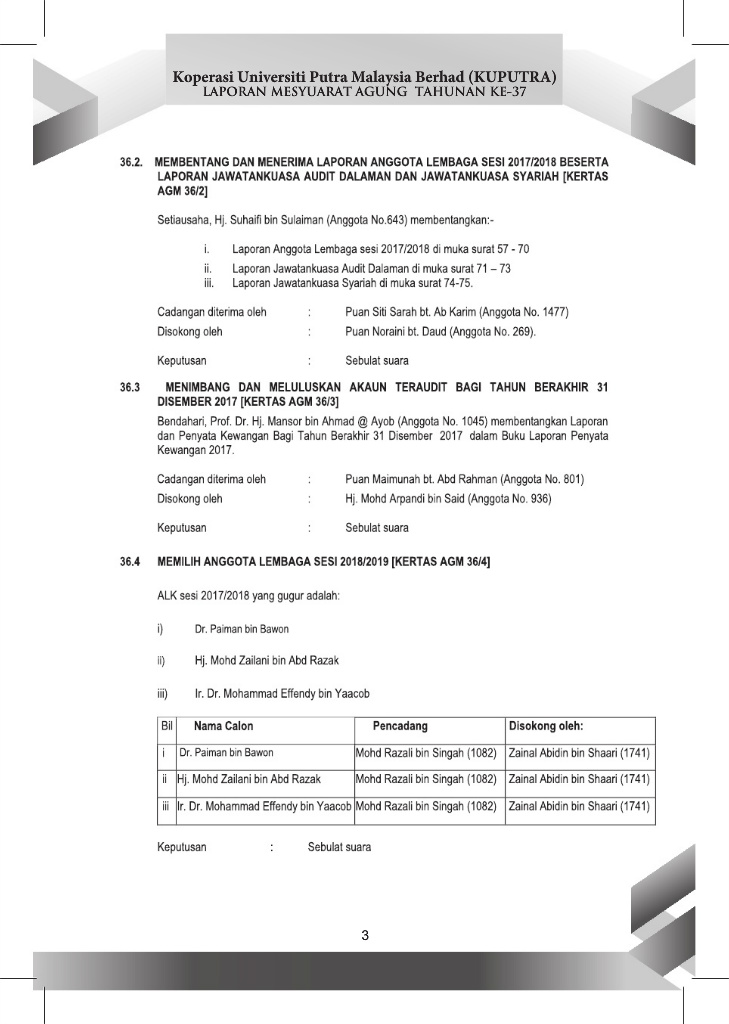 Koperasi Universiti Putra Malaysia Berhad (KUPUTRA)
LAPORAN MESYUARAT AGUNG TAHUNAN KE-37

36.2. MEMBENTANG DAN MENERIMA LAPORAN ANGGOTA LEMBAGA SESI 2017/2018 BESERTA LAPORAN JAWATANKUASA AUDIT DALAMAN DAN JAWATANKUASA SYARIAH [KERTAS AGM 36/2]

Setiausaha, Hj. Suhaifi bin Sulaiman (Anggota No.643) membentangkan:-

i. Laporan Anggota Lembaga sesi 2017/2018 di muka surat 57 - 70
ii. Laporan Jawatankuasa Audit Dalaman di muka surat 71 – 73
iii. Laporan Jawatankuasa Syariah di muka surat 74-75.

Cadangan diterima oleh : Puan Siti Sarah bt. Ab Karim (Anggota No. 1477)
Disokong oleh : Puan Noraini bt. Daud (Anggota No. 269).

Keputusan : Sebulat suara

36.3 MENIMBANG DAN MELULUSKAN AKAUN TERAUDIT BAGI TAHUN BERAKHIR 31 DISEMBER 2017 [KERTAS AGM 36/3]
Bendahari, Prof. Dr. Hj. Mansor bin Ahmad @ Ayob (Anggota No. 1045) membentangkan Laporan dan Penyata Kewangan Bagi Tahun Berakhir 31 Disember 2017 dalam Buku Laporan Penyata Kewangan 2017.

Cadangan diterima oleh : Puan Maimunah bt. Abd Rahman (Anggota No. 801)
Disokong oleh : Hj. Mohd Arpandi bin Said (Anggota No. 936)

Keputusan : Sebulat suara

36.4 MEMILIH ANGGOTA LEMBAGA SESI 2018/2019 [KERTAS AGM 36/4]

ALK sesi 2017/2018 yang gugur adalah:

i) Dr. Paiman bin Bawon

ii) Hj. Mohd Zailani bin Abd Razak

iii) Ir. Dr. Mohammad Effendy bin Yaacob

| Bil | Nama Calon | Pencadang | Disokong oleh: |
|---|---|---|---|
| i | Dr. Paiman bin Bawon | Mohd Razali bin Singah (1082) | Zainal Abidin bin Shaari (1741) |
| ii | Hj. Mohd Zailani bin Abd Razak | Mohd Razali bin Singah (1082) | Zainal Abidin bin Shaari (1741) |
| iii | Ir. Dr. Mohammad Effendy bin Yaacob | Mohd Razali bin Singah (1082) | Zainal Abidin bin Shaari (1741) |

Keputusan : Sebulat suara

3